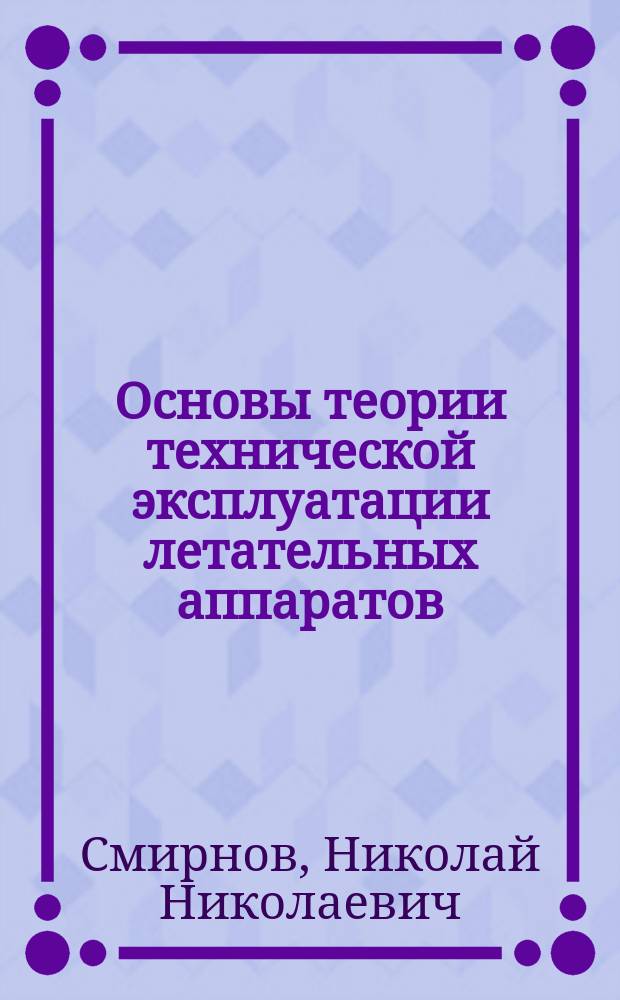 Основы теории технической эксплуатации летательных аппаратов

Смирнов, Николай Николаевич